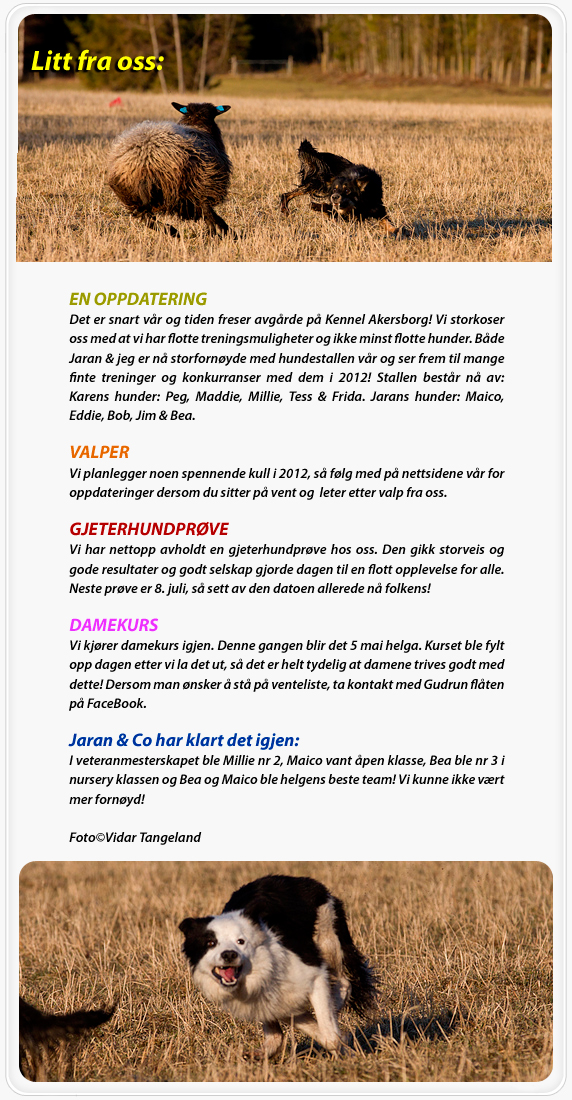 Litt fra oss:

EN OPPDATERING
Det er snart vår og tiden freser avgårde på Kennel Akersborg! Vi storkoser oss med at vi har flotte treningsmuligheter og ikke minst flotte hunder. Både Jaran & jeg er nå storfornøyde med hundestallen vår og ser frem til mange finte treninger og konkurranser med dem i 2012! Stallen består nå av: Karens hunder: Peg, Maddie, Millie, Tess & Frida. Jarans hunder: Maico, Eddie, Bob, Jim & Bea.

VALPER
Vi planlegger noen spennende kull i 2012, så følg med på nettsidene vår for oppdateringer dersom du sitter på vent og leter etter valp fra oss.

GJETERHUNDPRØVE
Vi har nettopp avholdt en gjeterhundprøve hos oss. Den gikk storveis og gode resultater og godt selskap gjorde dagen til en flott opplevelse for alle. Neste prøve er 8. juli, så sett av den datoen allerede nå folkens!

DAMEKURS
Vi kjører damekurs igjen. Denne gangen blir det 5 mai helga. Kurset ble fylt opp dagen etter vi la det ut, så det er helt tydelig at damene trives godt med dette! Dersom man ønsker å stå på venteliste, ta kontakt med Gudrun flåten på FaceBook.

Jaran & Co har klart det igjen:
I veteranmesterskapet ble Millie nr 2, Maico vant åpen klasse, Bea ble nr 3 i nursery klassen og Bea og Maico ble helgens beste team! Vi kunne ikke vært mer fornøyd!

Foto©Vidar Tangeland